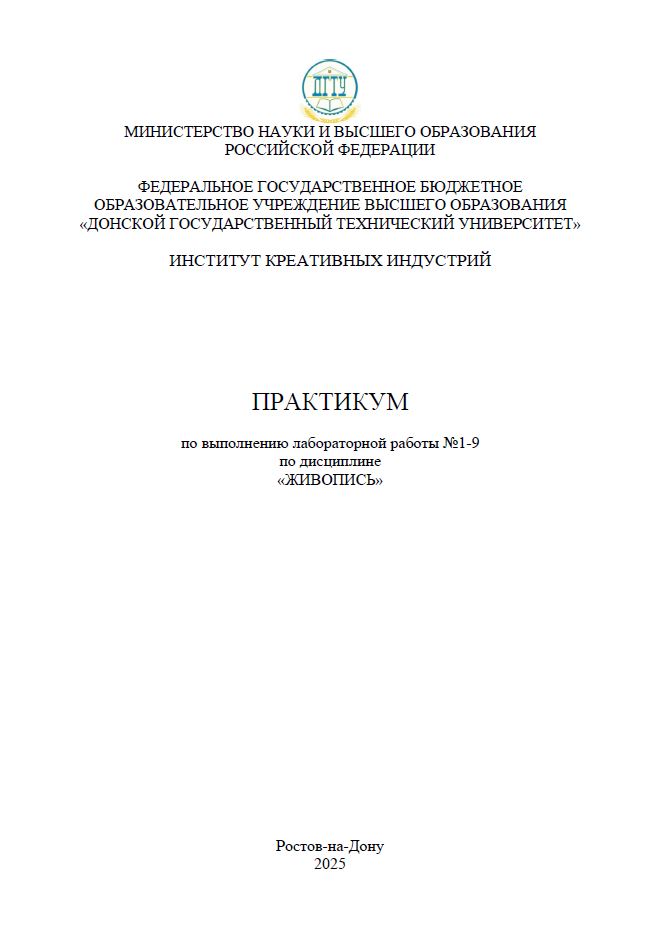 ДГТУ

МИНИСТЕРСТВО НАУКИ И ВЫСШЕГО ОБРАЗОВАНИЯ РОССИЙСКОЙ ФЕДЕРАЦИИ

ФЕДЕРАЛЬНОЕ ГОСУДАРСТВЕННОЕ БЮДЖЕТНОЕ ОБРАЗОВАТЕЛЬНОЕ УЧРЕЖДЕНИЕ ВЫСШЕГО ОБРАЗОВАНИЯ «ДОНСКОЙ ГОСУДАРСТВЕННЫЙ ТЕХНИЧЕСКИЙ УНИВЕРСИТЕТ»

ИНСТИТУТ КРЕАТИВНЫХ ИНДУСТРИЙ

ПРАКТИКУМ

по выполнению лабораторной работы №1-9
по дисциплине
«ЖИВОПИСЬ»

Ростов-на-Дону
2025